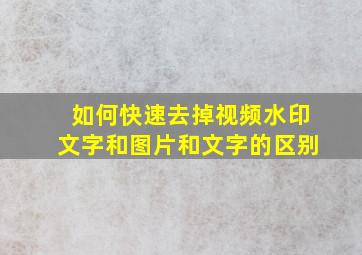 如何快速去掉视频水印
文字和图片和文字的区别